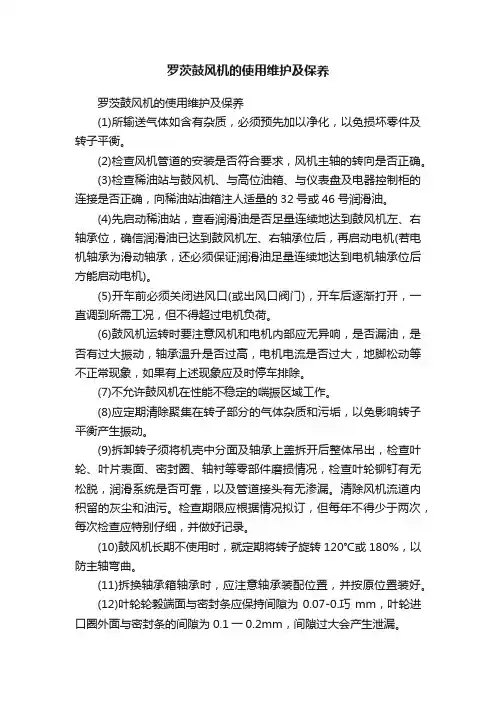 罗茨鼓风机的使用维护及保养

罗茨鼓风机的使用维护及保养

(1)所输送气体如含有杂质，必须预先加以净化，以免损坏零件及转子平衡。

(2)检查风机管道的安装是否符合要求，风机主轴的转向是否正确。

(3)检查稀油站与鼓风机、与高位油箱、与仪表盘及电器控制柜的连接是否正确，向稀油站油箱注人适量的 32 号或 46 号润滑油。

(4)先启动稀油站，查看润滑油是否足量连续地达到鼓风机左、右轴承位，确信润滑油已达到鼓风机左、右轴承位后，再启动电机(若电机轴承为滑动轴承，还必须保证润滑油足量连续地达到电机轴承位后方能启动电机)。

(5)开车前必须关闭进风口(或出风口阀门)，开车后逐渐打开，一直调到所需工况，但不得超过电机负荷。

(6)鼓风机运转时要注意风机和电机内部应无异响，是否漏油，是否有过大振动，轴承温升是否过高，电机电流是否过大，地脚松动等不正常现象，如果有上述现象应及时停车排除。

(7)不允许鼓风机在性能不稳定的喘振区域工作。

(8)应定期清除聚集在转子部分的气体杂质和污垢，以免影响转子平衡产生振动。

(9)拆卸转子须将机壳中分面及轴承上盖拆开后整体吊出，检查叶轮、叶片表面、密封圈、轴衬等零部件磨损情况，检查叶轮铆钉有无松脱，润滑系统是否可靠，以及管道接头有无渗漏。清除风机流道内积留的灰尘和油污。检查期限应根据情况拟订，但每年不得少于两次，每次检查应特别仔细，并做好记录。

(10)鼓风机长期不使用时，就定期将转子旋转 120°C或 180%，以防主轴弯曲。

(11)拆换轴承箱轴承时，应注意轴承装配位置，并按原位置装好。

(12)叶轮轮毂端面与密封条应保持间隙为 0.07-0.巧 mm，叶轮进口圈外面与密封条的间隙为 0.1 一 0.2mm，间隙过大会产生泄漏。